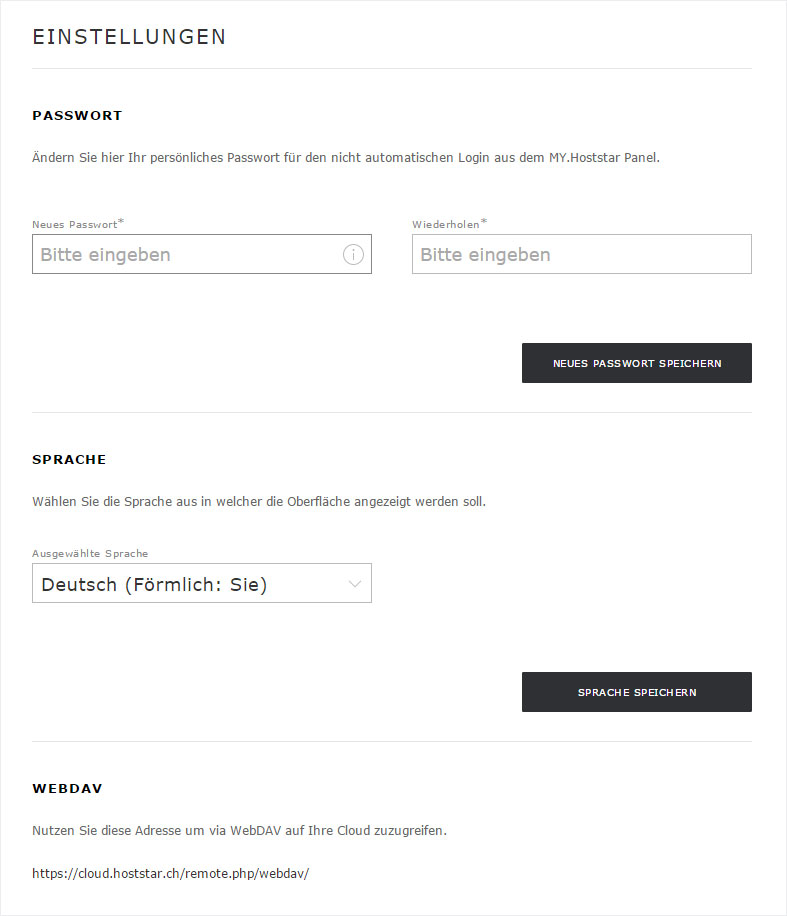 EINSTELLUNGEN

PASSWORT

Ändern Sie hier Ihr persönliches Passwort für den nicht automatischen Login aus dem MY.Hoststar Panel.

Neues Passwort*

Bitte eingeben

Wiederholen*

Bitte eingeben

NEUES PASSWORT SPEICHERN

SPRACHE

Wählen Sie die Sprache aus in welcher die Oberfläche angezeigt werden soll.

Ausgewählte Sprache

Deutsch (Förmlich: Sie)

SPRACHE SPEICHERN

WEBDAV

Nutzen Sie diese Adresse um via WebDAV auf Ihre Cloud zuzugreifen.

https://cloud.hoststar.ch/remote.php/webdav/